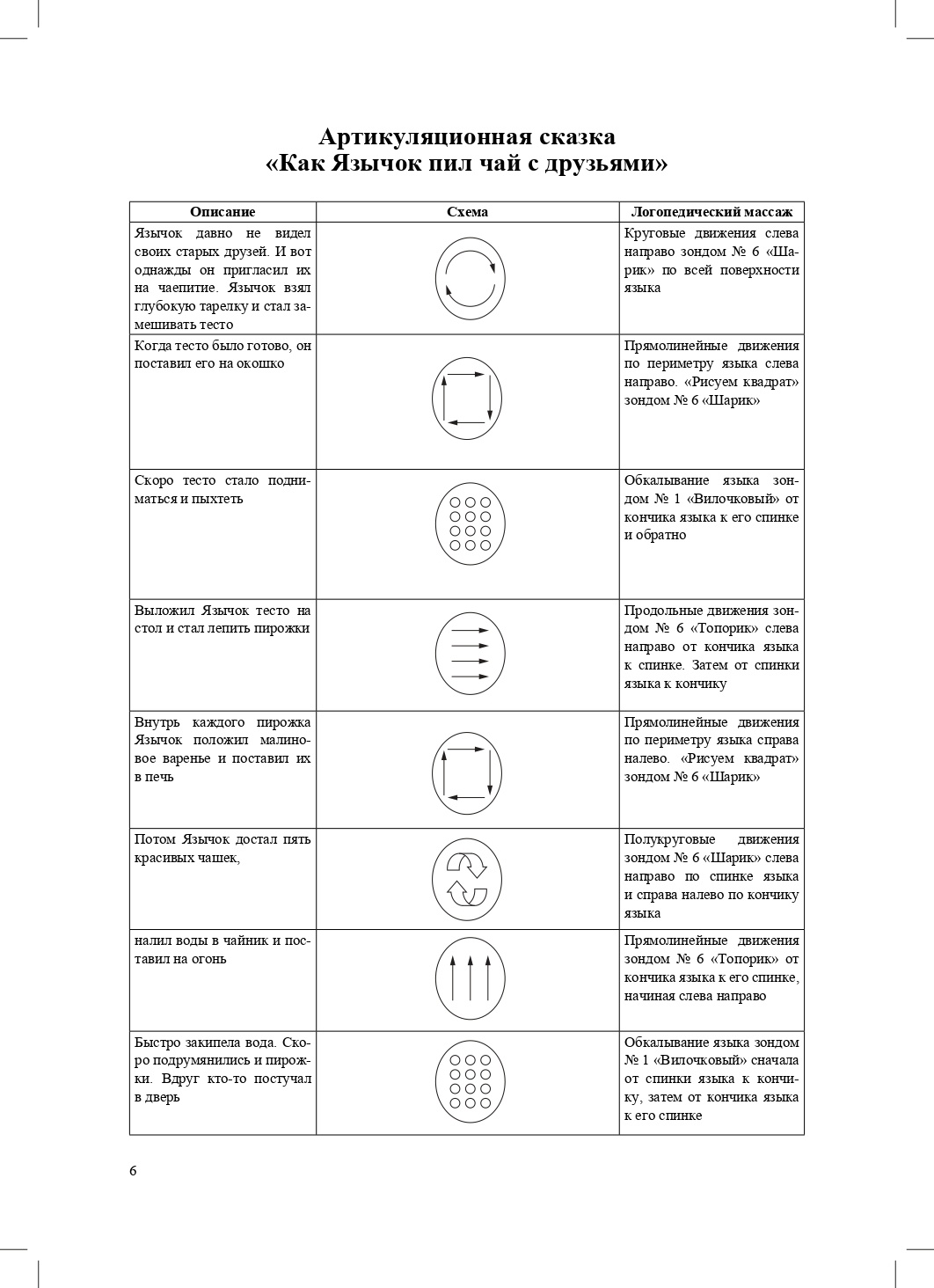 Артикуляционная сказка
«Как Язычок пил чай с друзьями»

| Описание | Схема | Логопедический массаж |
|---|---|---|
| Язычок давно не видел своих старых друзей. И вот однажды он пригласил их на чаепитие. Язычок взял глубокую тарелку и стал замешивать тесто | | Круговые движения слева направо зондом № 6 «Шарик» по всей поверхности языка |
| Когда тесто было готово, он поставил его на окошко | | Прямолинейные движения по периметру языка слева направо. «Рисуем квадрат» зондом № 6 «Шарик» |
| Скоро тесто стало подниматься и пыхтеть | | Обкалывание языка зондом № 1 «Вилочковый» от кончика языка к его спинке и обратно |
| Выложил Язычок тесто на стол и стал лепить пирожки | | Продольные движения зондом № 6 «Топорик» слева направо от кончика языка к спинке. Затем от спинки языка к кончику |
| Внутрь каждого пирожка Язычок положил малиновое варенье и поставил их в печь | | Прямолинейные движения по периметру языка справа налево. «Рисуем квадрат» зондом № 6 «Шарик» |
| Потом Язычок достал пять красивых чашек, | | Полукруговые движения зондом № 6 «Шарик» слева направо по спинке языка и справа налево по кончику языка |
| налил воды в чайник и поставил на огонь | | Прямолинейные движения зондом № 6 «Топорик» от кончика языка к его спинке, начиная слева направо |
| Быстро закипела вода. Скоро подрумянились и пирожки. Вдруг кто-то постучал в дверь | | Обкалывание языка зондом № 1 «Вилочковый» сначала от спинки языка к кончику, затем от кончика языка к его спинке |

6